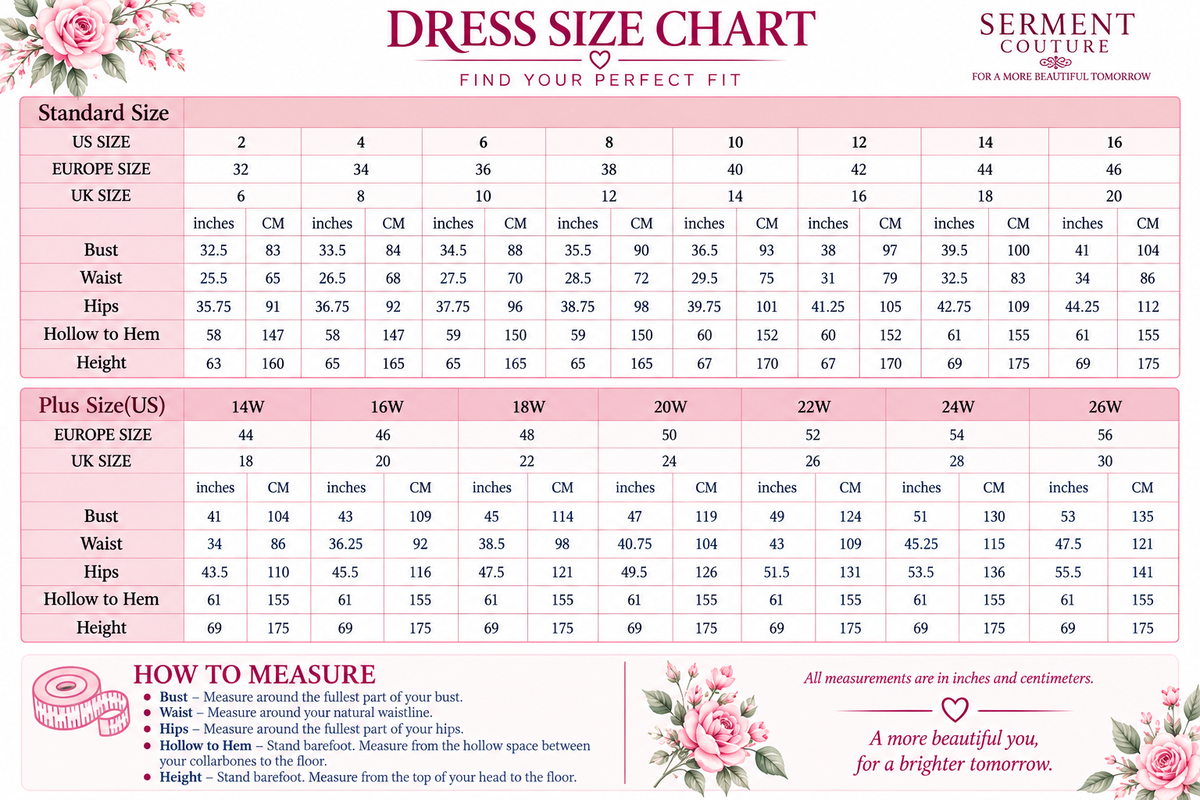 DRESS SIZE CHART
FIND YOUR PERFECT FIT

SERMENT
COUTURE
FOR A MORE BEAUTIFUL TOMORROW

| Standard Size | | | | | | | | | | | | | | | | |
|---|---|---|---|---|---|---|---|---|---|---|---|---|---|---|---|---|
| US SIZE | 2 | | 4 | | 6 | | 8 | | 10 | | 12 | | 14 | | 16 | |
| EUROPE SIZE | 32 | | 34 | | 36 | | 38 | | 40 | | 42 | | 44 | | 46 | |
| UK SIZE | 6 | | 8 | | 10 | | 12 | | 14 | | 16 | | 18 | | 20 | |
| | inches | CM | inches | CM | inches | CM | inches | CM | inches | CM | inches | CM | inches | CM | inches | CM |
| Bust | 32.5 | 83 | 33.5 | 84 | 34.5 | 88 | 35.5 | 90 | 36.5 | 93 | 38 | 97 | 39.5 | 100 | 41 | 104 |
| Waist | 25.5 | 65 | 26.5 | 68 | 27.5 | 70 | 28.5 | 72 | 29.5 | 75 | 31 | 79 | 32.5 | 83 | 34 | 86 |
| Hips | 35.75 | 91 | 36.75 | 92 | 37.75 | 96 | 38.75 | 98 | 39.75 | 101 | 41.25 | 105 | 42.75 | 109 | 44.25 | 112 |
| Hollow to Hem | 58 | 147 | 58 | 147 | 59 | 150 | 59 | 150 | 60 | 152 | 60 | 152 | 61 | 155 | 61 | 155 |
| Height | 63 | 160 | 65 | 165 | 65 | 165 | 65 | 165 | 67 | 170 | 67 | 170 | 69 | 175 | 69 | 175 |

| Plus Size(US) | 14W | | 16W | | 18W | | 20W | | 22W | | 24W | | 26W | |
|---|---|---|---|---|---|---|---|---|---|---|---|---|---|---|
| EUROPE SIZE | 44 | | 46 | | 48 | | 50 | | 52 | | 54 | | 56 | |
| UK SIZE | 18 | | 20 | | 22 | | 24 | | 26 | | 28 | | 30 | |
| | inches | CM | inches | CM | inches | CM | inches | CM | inches | CM | inches | CM | inches | CM |
| Bust | 41 | 104 | 43 | 109 | 45 | 114 | 47 | 119 | 49 | 124 | 51 | 130 | 53 | 135 |
| Waist | 34 | 86 | 36.25 | 92 | 38.5 | 98 | 40.75 | 104 | 43 | 109 | 45.25 | 115 | 47.5 | 121 |
| Hips | 43.5 | 110 | 45.5 | 116 | 47.5 | 121 | 49.5 | 126 | 51.5 | 131 | 53.5 | 136 | 55.5 | 141 |
| Hollow to Hem | 61 | 155 | 61 | 155 | 61 | 155 | 61 | 155 | 61 | 155 | 61 | 155 | 61 | 155 |
| Height | 69 | 175 | 69 | 175 | 69 | 175 | 69 | 175 | 69 | 175 | 69 | 175 | 69 | 175 |

HOW TO MEASURE
• Bust – Measure around the fullest part of your bust.
• Waist – Measure around your natural waistline.
• Hips – Measure around the fullest part of your hips.
• Hollow to Hem – Stand barefoot. Measure from the hollow space between your collarbones to the floor.
• Height – Stand barefoot. Measure from the top of your head to the floor.

All measurements are in inches and centimeters.

A more beautiful you,
for a brighter tomorrow.